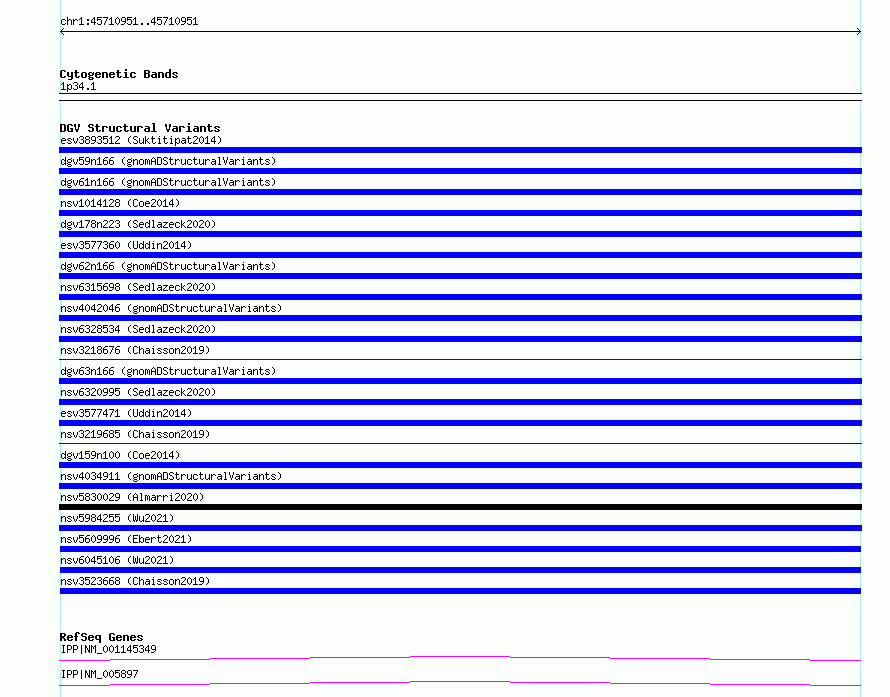 chr1:45710951..45710951

Cytogenetic Bands
1p34.1

DGV Structural Variants
esv3893512 (Suktitipat2014)
dgv59n166 (gnomADStructuralVariants)
dgv61n166 (gnomADStructuralVariants)
nsv1014128 (Coe2014)
dgv178n223 (Sedlazeck2020)
esv3577360 (Uddin2014)
dgv62n166 (gnomADStructuralVariants)
nsv6315698 (Sedlazeck2020)
nsv4042046 (gnomADStructuralVariants)
nsv6328534 (Sedlazeck2020)
nsv3218676 (Chaisson2019)
dgv63n166 (gnomADStructuralVariants)
nsv6320995 (Sedlazeck2020)
esv3577471 (Uddin2014)
nsv3219685 (Chaisson2019)
dgv159n100 (Coe2014)
nsv4034911 (gnomADStructuralVariants)
nsv5830029 (Almarri2020)
nsv5984255 (Wu2021)
nsv5609996 (Ebert2021)
nsv6045106 (Wu2021)
nsv3523668 (Chaisson2019)

RefSeq Genes
IPP|NM_001145349
IPP|NM_005897